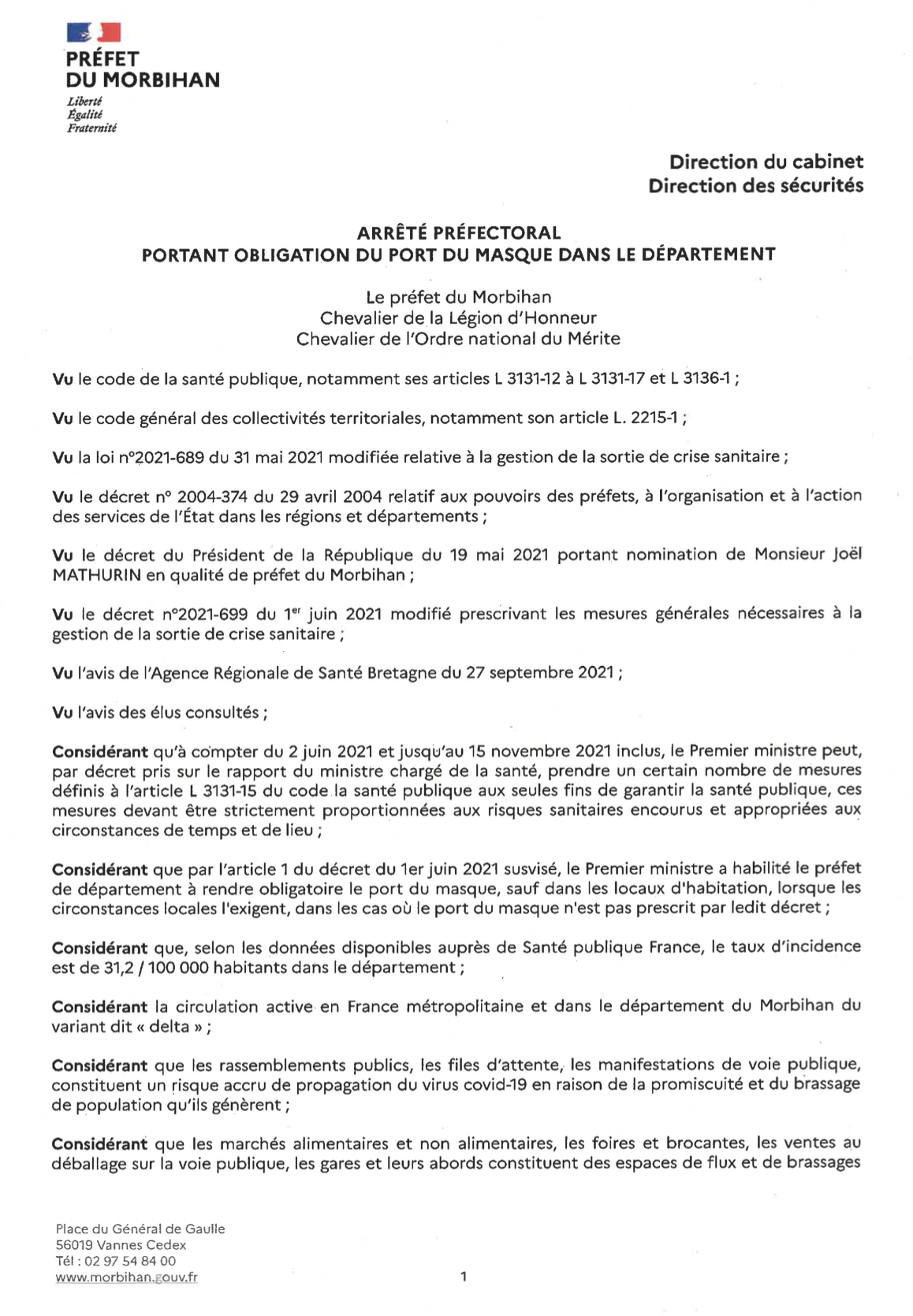 PRÉFET
DU MORBIHAN

Liberté
Égalité
Fraternité

Direction du cabinet
Direction des sécurités

ARRÊTÉ PRÉFECTORAL
PORTANT OBLIGATION DU PORT DU MASQUE DANS LE DÉPARTEMENT

Le préfet du Morbihan
Chevalier de la Légion d'Honneur
Chevalier de l'Ordre national du Mérite

Vu le code de la santé publique, notamment ses articles L 3131-12 à L 3131-17 et L 3136-1 ;

Vu le code général des collectivités territoriales, notamment son article L. 2215-1 ;

Vu la loi n°2021-689 du 31 mai 2021 modifiée relative à la gestion de la sortie de crise sanitaire ;

Vu le décret n° 2004-374 du 29 avril 2004 relatif aux pouvoirs des préfets, à l'organisation et à l'action des services de l'État dans les régions et départements ;

Vu le décret du Président de la République du 19 mai 2021 portant nomination de Monsieur Joël MATHURIN en qualité de préfet du Morbihan ;

Vu le décret n°2021-699 du 1$^{er}$ juin 2021 modifié prescrivant les mesures générales nécessaires à la gestion de la sortie de crise sanitaire ;

Vu l'avis de l'Agence Régionale de Santé Bretagne du 27 septembre 2021 ;

Vu l'avis des élus consultés ;

Considérant qu'à compter du 2 juin 2021 et jusqu'au 15 novembre 2021 inclus, le Premier ministre peut, par décret pris sur le rapport du ministre chargé de la santé, prendre un certain nombre de mesures définis à l'article L 3131-15 du code la santé publique aux seules fins de garantir la santé publique, ces mesures devant être strictement proportionnées aux risques sanitaires encourus et appropriées aux circonstances de temps et de lieu ;

Considérant que par l'article 1 du décret du 1er juin 2021 susvisé, le Premier ministre a habilité le préfet de département à rendre obligatoire le port du masque, sauf dans les locaux d'habitation, lorsque les circonstances locales l'exigent, dans les cas où le port du masque n'est pas prescrit par ledit décret ;

Considérant que, selon les données disponibles auprès de Santé publique France, le taux d'incidence est de 31,2 / 100 000 habitants dans le département ;

Considérant la circulation active en France métropolitaine et dans le département du Morbihan du variant dit « delta » ;

Considérant que les rassemblements publics, les files d'attente, les manifestations de voie publique, constituent un risque accru de propagation du virus covid-19 en raison de la promiscuité et du brassage de population qu'ils génèrent ;

Considérant que les marchés alimentaires et non alimentaires, les foires et brocantes, les ventes au déballage sur la voie publique, les gares et leurs abords constituent des espaces de flux et de brassages

Place du Général de Gaulle
56019 Vannes Cedex
Tél : 02 97 54 84 00
www.morbihan.gouv.fr

1